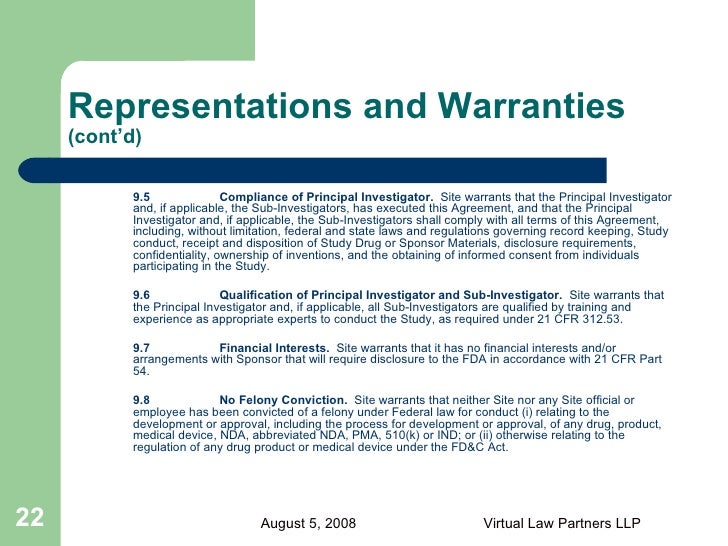 Representations and Warranties (cont'd)

9.5 Compliance of Principal Investigator. Site warrants that the Principal Investigator and, if applicable, the Sub-Investigators, has executed this Agreement, and that the Principal Investigator and, if applicable, the Sub-Investigators shall comply with all terms of this Agreement, including, without limitation, federal and state laws and regulations governing record keeping, Study conduct, receipt and disposition of Study Drug or Sponsor Materials, disclosure requirements, confidentiality, ownership of inventions, and the obtaining of informed consent from individuals participating in the Study.

9.6 Qualification of Principal Investigator and Sub-Investigator. Site warrants that the Principal Investigator and, if applicable, all Sub-Investigators are qualified by training and experience as appropriate experts to conduct the Study, as required under 21 CFR 312.53.

9.7 Financial Interests. Site warrants that it has no financial interests and/or arrangements with Sponsor that will require disclosure to the FDA in accordance with 21 CFR Part 54.

9.8 No Felony Conviction. Site warrants that neither Site nor any Site official or employee has been convicted of a felony under Federal law for conduct (i) relating to the development or approval, including the process for development or approval, of any drug, product, medical device, NDA, abbreviated NDA, PMA, 510(k) or IND; or (ii) otherwise relating to the regulation of any drug product or medical device under the FD&C Act.

22

August 5, 2008

Virtual Law Partners LLP